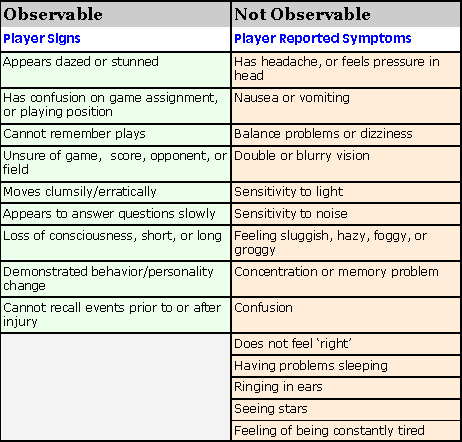 | Observable | Not Observable |
|---|---|
| Player Signs | Player Reported Symptoms |
| Appears dazed or stunned | Has headache, or feels pressure in head |
| Has confusion on game assignment, or playing position | Nausea or vomiting |
| Cannot remember plays | Balance problems or dizziness |
| Unsure of game, score, opponent, or field | Double or blurry vision |
| Moves clumsily/erratically | Sensitivity to light |
| Appears to answer questions slowly | Sensitivity to noise |
| Loss of consciousness, short, or long | Feeling sluggish, hazy, foggy, or groggy |
| Demonstrated behavior/personality change | Concentration or memory problem |
| Cannot recall events prior to or after injury | Confusion |
| | Does not feel 'right' |
| | Having problems sleeping |
| | Ringing in ears |
| | Seeing stars |
| | Feeling of being constantly tired |